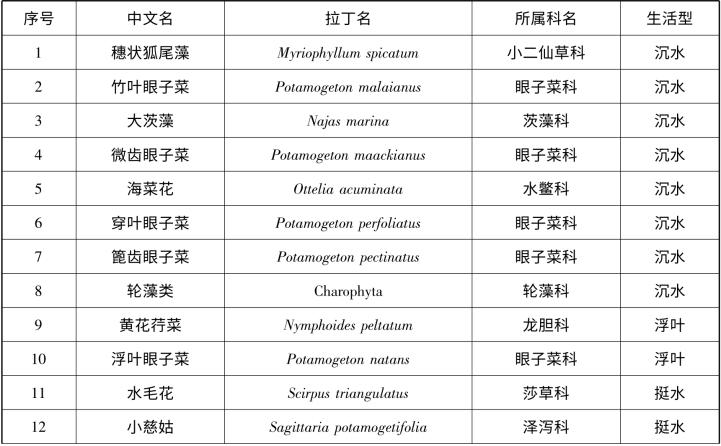 | 序号 | 中文名 | 拉丁名 | 所属科名 | 生活型 |
|---|---|---|---|---|
| 1 | 穗状狐尾藻 | Myriophyllum spicatum | 小二仙草科 | 沉水 |
| 2 | 竹叶眼子菜 | Potamogeton malaianus | 眼子菜科 | 沉水 |
| 3 | 大茨藻 | Najas marina | 茨藻科 | 沉水 |
| 4 | 微齿眼子菜 | Potamogeton maackianus | 眼子菜科 | 沉水 |
| 5 | 海菜花 | Ottelia acuminata | 水鳖科 | 沉水 |
| 6 | 穿叶眼子菜 | Potamogeton perfoliatus | 眼子菜科 | 沉水 |
| 7 | 篦齿眼子菜 | Potamogeton pectinatus | 眼子菜科 | 沉水 |
| 8 | 轮藻类 | Charophyta | 轮藻科 | 沉水 |
| 9 | 黄花荇菜 | Nymphoides peltatum | 龙胆科 | 浮叶 |
| 10 | 浮叶眼子菜 | Potamogeton natans | 眼子菜科 | 浮叶 |
| 11 | 水毛花 | Scirpus triangulatus | 莎草科 | 挺水 |
| 12 | 小慈姑 | Sagittaria potamogetifolia | 泽泻科 | 挺水 |